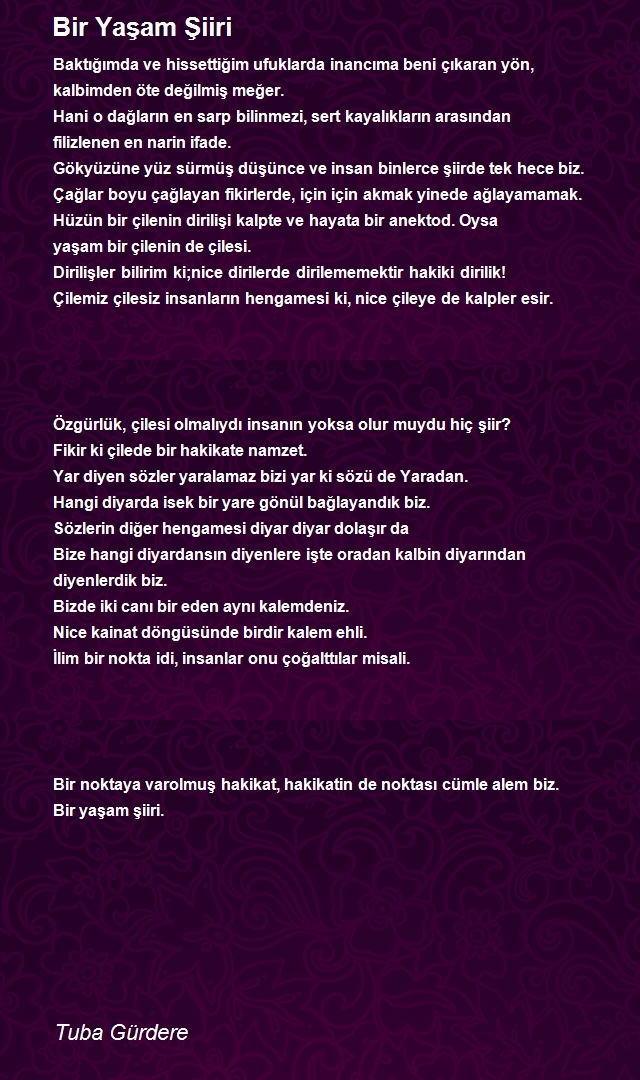 Bir Yaşam Şiiri

Baktığımda ve hissettiğim ufuklarda inancıma beni çıkaran yön, kalbimden öte değilmiş meğer.
Hani o dağların en sarp bilinmezi, sert kayalıkların arasından filizlenen en narin ifade.
Gökyüzüne yüz sürmüş düşünce ve insan binlerce şiirde tek hece biz.
Çağlar boyu çağlayan fikirlerde, için için akmak yinede ağlayamamak.
Hüzün bir çilenin dirilişi kalpte ve hayata bir anektod. Oysa yaşam bir çilenin de çilesi.
Dirilişler bilirim ki;nice dirilerde dirilememektir hakiki dirilik!
Çilemiz çilesiz insanların hengamesi ki, nice çileye de kalpler esir.

Özgürlük, çilesi olmalıydı insanın yoksa olur muydu hiç şiir?
Fikir ki çilede bir hakikate namzet.
Yar diyen sözler yaralamaz bizi yar ki sözü de Yaradan.
Hangi diyarda isek bir yare gönül bağlayandık biz.
Sözlerin diğer hengamesi diyar diyar dolaşır da
Bize hangi diyardansın diyenlere işte oradan kalbin diyarından diyenlerdik biz.
Bizde iki canı bir eden aynı kalemdeniz.
Nice kainat döngüsünde birdir kalem ehli.
İlim bir nokta idi, insanlar onu çoğalttılar misali.

Bir noktaya varolmuş hakikat, hakikatin de noktası cümle alem biz.
Bir yaşam şiiri.

Tuba Gürdere